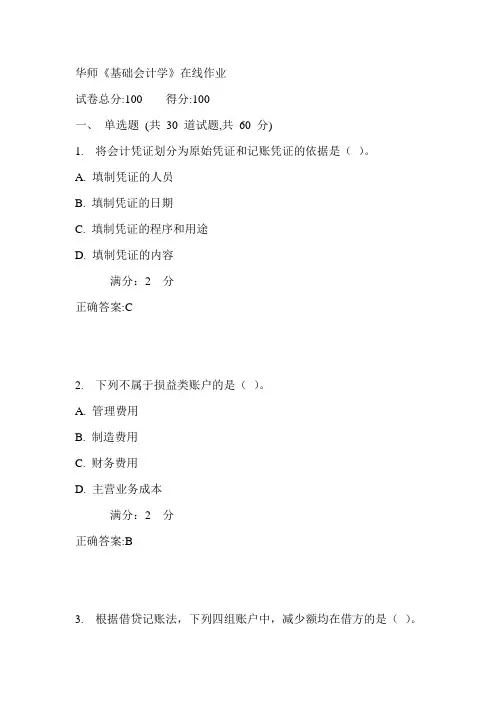 华师《基础会计学》在线作业

试卷总分:100　　得分:100

一、 单选题 (共 30 道试题,共 60 分)

1. 将会计凭证划分为原始凭证和记账凭证的依据是（ ）。

A. 填制凭证的人员

B. 填制凭证的日期

C. 填制凭证的程序和用途

D. 填制凭证的内容

满分：2 分

正确答案:C

2. 下列不属于损益类账户的是（ ）。

A. 管理费用

B. 制造费用

C. 财务费用

D. 主营业务成本

满分：2 分

正确答案:B

3. 根据借贷记账法，下列四组账户中，减少额均在借方的是（ ）。